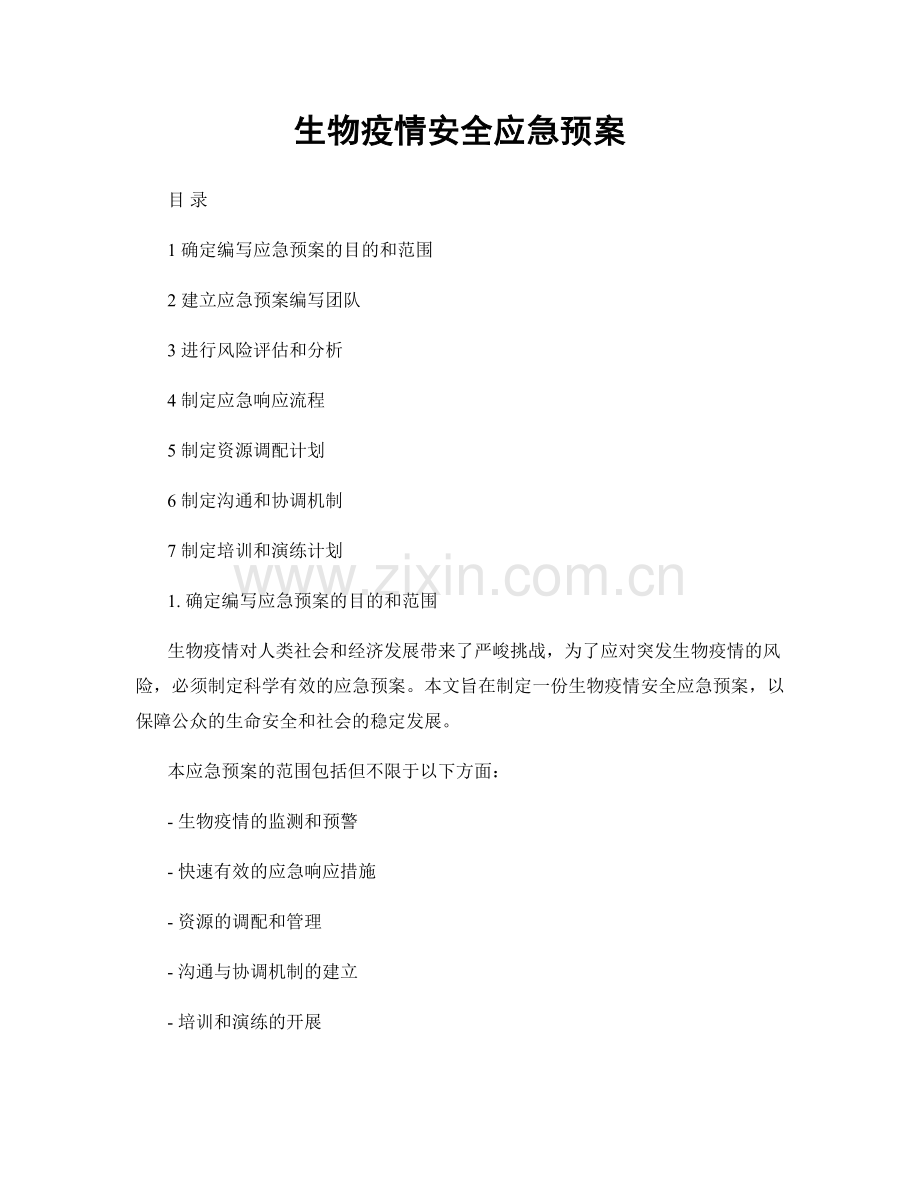 生物疫情安全应急预案

目 录

1 确定编写应急预案的目的和范围

2 建立应急预案编写团队

3 进行风险评估和分析

4 制定应急响应流程

5 制定资源调配计划

6 制定沟通和协调机制

7 制定培训和演练计划

www.zixin.com.cn

1. 确定编写应急预案的目的和范围

生物疫情对人类社会和经济发展带来了严峻挑战，为了应对突发生物疫情的风险，必须制定科学有效的应急预案。本文旨在制定一份生物疫情安全应急预案，以保障公众的生命安全和社会的稳定发展。

本应急预案的范围包括但不限于以下方面：

- 生物疫情的监测和预警

- 快速有效的应急响应措施

- 资源的调配和管理

- 沟通与协调机制的建立

- 培训和演练的开展